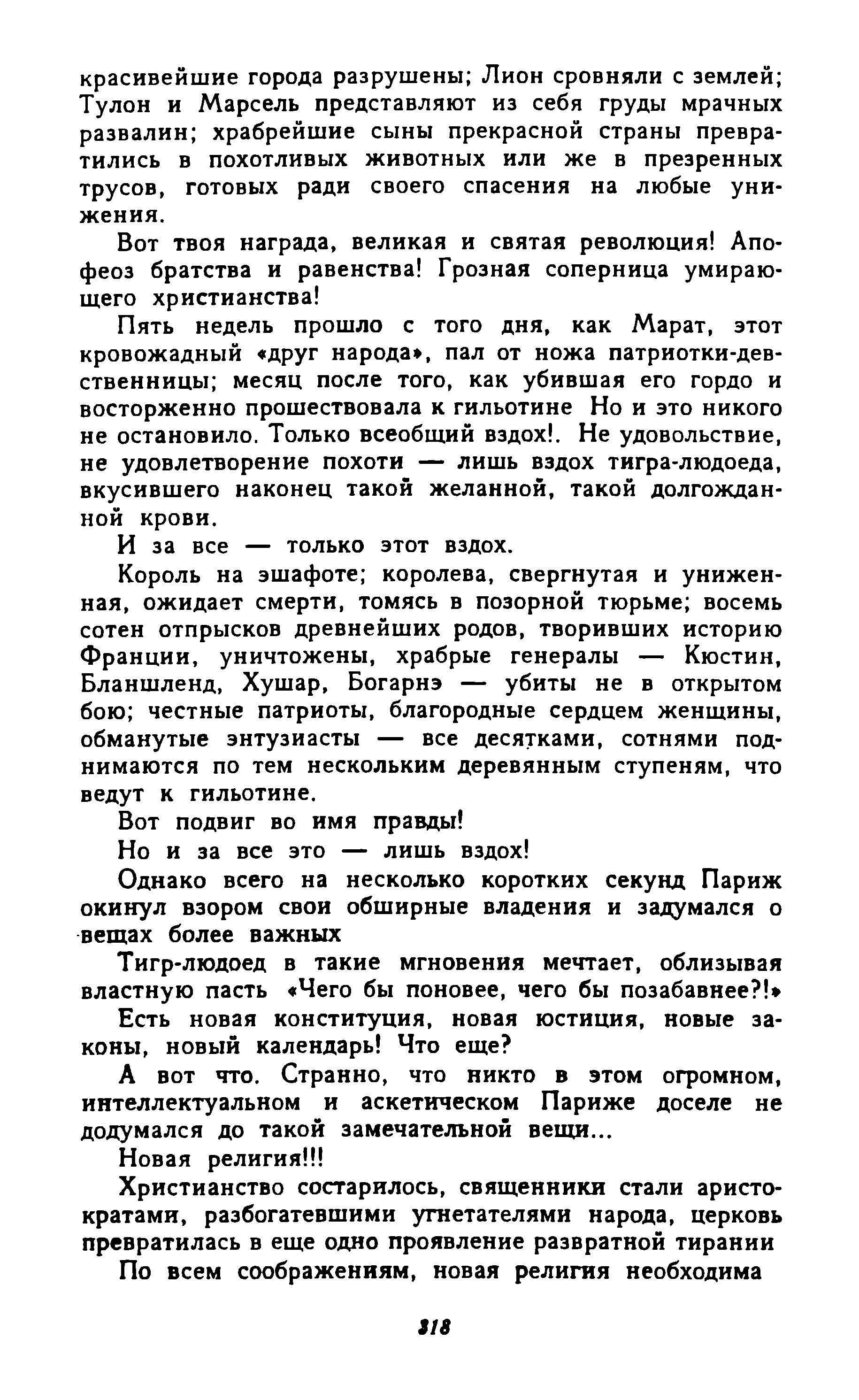 красивейшие города разрушены; Лион сровняли с землей; Тулон и Марсель представляют из себя груды мрачных развалин; храбрейшие сыны прекрасной страны превратились в похотливых животных или же в презренных трусов, готовых ради своего спасения на любые унижения.

Вот твоя награда, великая и святая революция! Апофеоз братства и равенства! Грозная соперница умирающего христианства!

Пять недель прошло с того дня, как Марат, этот кровожадный «друг народа», пал от ножа патриотки-девственницы; месяц после того, как убившая его гордо и восторженно прошествовала к гильотине Но и это никого не остановило. Только всеобщий вздох!. Не удовольствие, не удовлетворение похоти — лишь вздох тигра-людоеда, вкусившего наконец такой желанной, такой долгожданной крови.

И за все — только этот вздох.

Король на эшафоте; королева, свергнутая и униженная, ожидает смерти, томясь в позорной тюрьме; восемь сотен отпрысков древнейших родов, творивших историю Франции, уничтожены, храбрые генералы — Кюстин, Бланшленд, Хушар, Богарнэ — убиты не в открытом бою; честные патриоты, благородные сердцем женщины, обманутые энтузиасты — все десятками, сотнями поднимаются по тем нескольким деревянным ступеням, что ведут к гильотине.

Вот подвиг во имя правды!

Но и за все это — лишь вздох!

Однако всего на несколько коротких секунд Париж окинул взором свои обширные владения и задумался о вещах более важных

Тигр-людоед в такие мгновения мечтает, облизывая властную пасть «Чего бы поновее, чего бы позабавнее?!»

Есть новая конституция, новая юстиция, новые законы, новый календарь! Что еще?

А вот что. Странно, что никто в этом огромном, интеллектуальном и аскетическом Париже доселе не додумался до такой замечательной вещи...

Новая религия!!!

Христианство состарилось, священники стали аристократами, разбогатевшими угнетателями народа, церковь превратилась в еще одно проявление развратной тирании

По всем соображениям, новая религия необходима

318